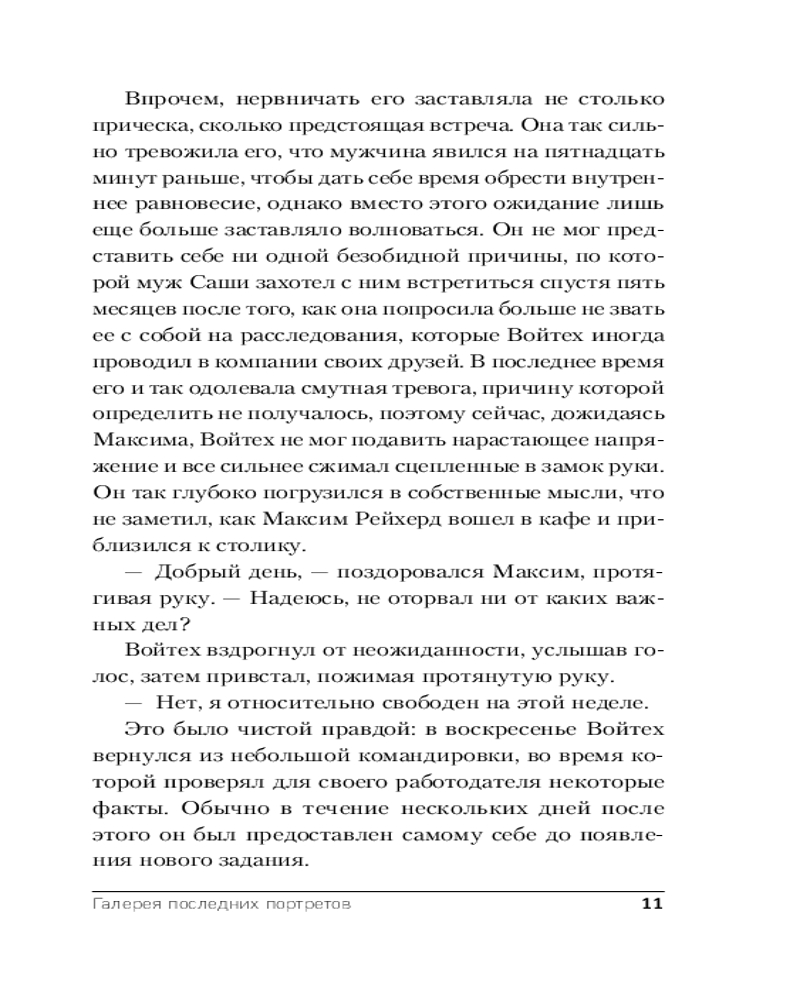 Впрочем, нервничать его заставляла не столько прическа, сколько предстоящая встреча. Она так сильно тревожила его, что мужчина явился на пятнадцать минут раньше, чтобы дать себе время обрести внутреннее равновесие, однако вместо этого ожидание лишь еще больше заставляло волноваться. Он не мог представить себе ни одной безобидной причины, по которой муж Саши захотел с ним встретиться спустя пять месяцев после того, как она попросила больше не звать ее с собой на расследования, которые Войтех иногда проводил в компании своих друзей. В последнее время его и так одолевала смутная тревога, причину которой определить не получалось, поэтому сейчас, дожидаясь Максима, Войтех не мог подавить нарастающее напряжение и все сильнее сжимал сцепленные в замок руки. Он так глубоко погрузился в собственные мысли, что не заметил, как Максим Рейхерд вошел в кафе и приблизился к столику.

— Добрый день, — поздоровался Максим, протягивая руку. — Надеюсь, не оторвал ни от каких важных дел?

Войтех вздрогнул от неожиданности, услышав голос, затем привстал, пожимая протянутую руку.

— Нет, я относительно свободен на этой неделе.

Это было чистой правдой: в воскресенье Войтех вернулся из небольшой командировки, во время которой проверял для своего работодателя некоторые факты. Обычно в течение нескольких дней после этого он был предоставлен самому себе до появления нового задания.

Галерея последних портретов 11